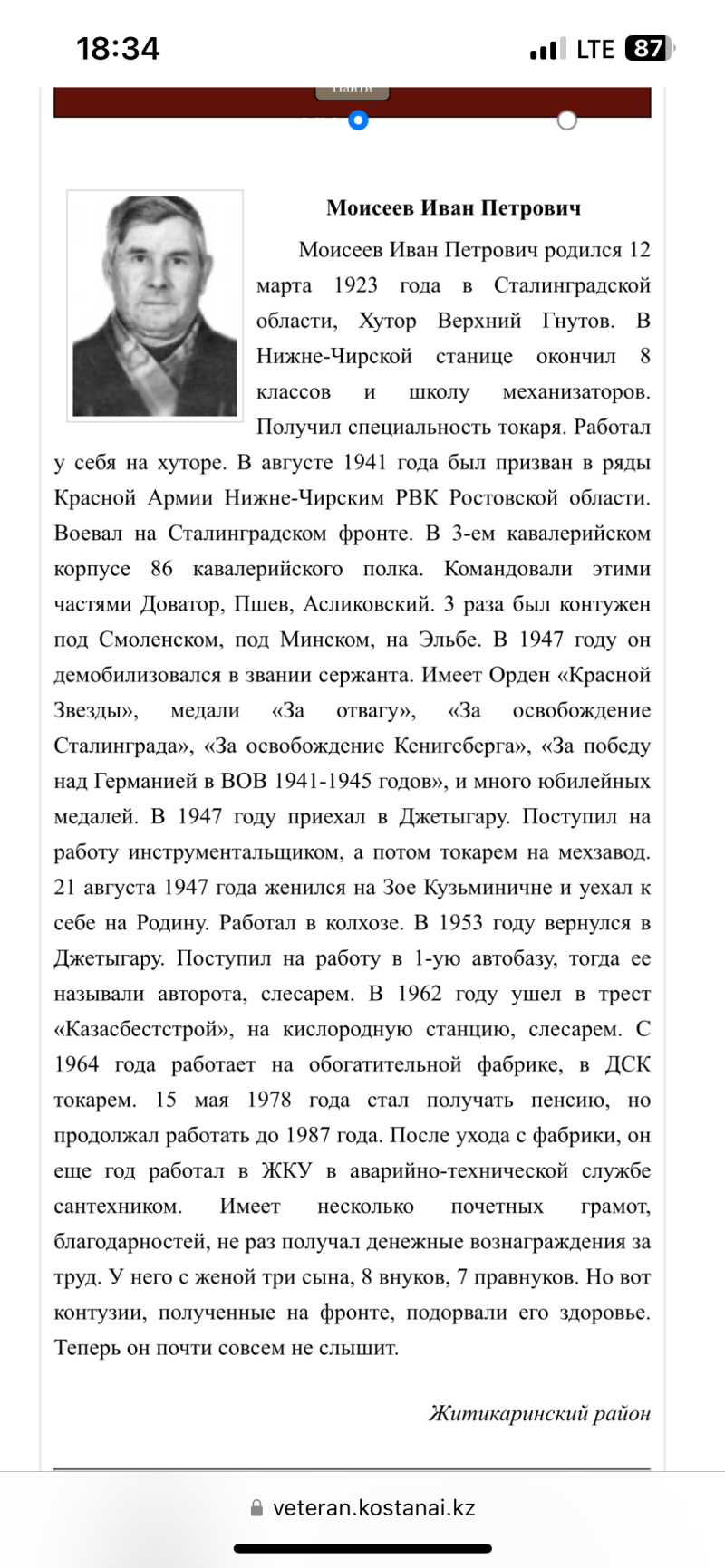 18:34

LTE 87

Найти

Моисеев Иван Петрович

Моисеев Иван Петрович родился 12 марта 1923 года в Сталинградской области, Хутор Верхний Гнутов. В Нижне-Чирской станице окончил 8 классов и школу механизаторов. Получил специальность токаря. Работал у себя на хуторе. В августе 1941 года был призван в ряды Красной Армии Нижне-Чирским РВК Ростовской области. Воевал на Сталинградском фронте. В 3-ем кавалерийском корпусе 86 кавалерийского полка. Командовали этими частями Доватор, Пшев, Асликовский. 3 раза был контужен под Смоленском, под Минском, на Эльбе. В 1947 году он демобилизовался в звании сержанта. Имеет Орден «Красной Звезды», медали «За отвагу», «За освобождение Сталинграда», «За освобождение Кенигсберга», «За победу над Германией в ВОВ 1941-1945 годов», и много юбилейных медалей. В 1947 году приехал в Джетыгару. Поступил на работу инструментальщиком, а потом токарем на мехзавод. 21 августа 1947 года женился на Зое Кузьминичне и уехал к себе на Родину. Работал в колхозе. В 1953 году вернулся в Джетыгару. Поступил на работу в 1-ую автобазу, тогда ее называли авторота, слесарем. В 1962 году ушел в трест «Казасбестстрой», на кислородную станцию, слесарем. С 1964 года работает на обогатительной фабрике, в ДСК токарем. 15 мая 1978 года стал получать пенсию, но продолжал работать до 1987 года. После ухода с фабрики, он еще год работал в ЖКУ в аварийно-технической службе сантехником. Имеет несколько почетных грамот, благодарностей, не раз получал денежные вознаграждения за труд. У него с женой три сына, 8 внуков, 7 правнуков. Но вот контузии, полученные на фронте, подорвали его здоровье. Теперь он почти совсем не слышит.

Житикаринский район

veteran.kostanai.kz